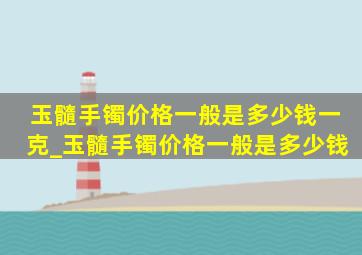 玉髓手镯价格一般是多少钱一克_玉髓手镯价格一般是多少钱